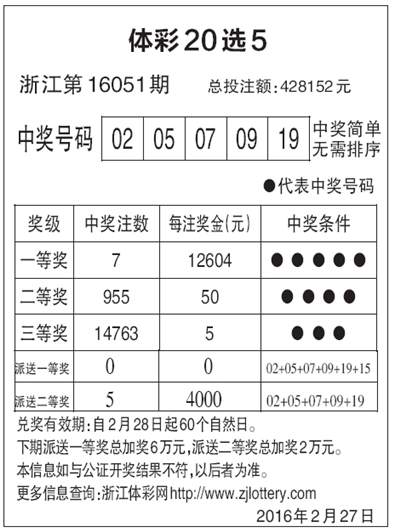 体彩20选5

浙江第16051期　　总投注额:428152元

中奖号码

| 02 | 05 | 07 | 09 | 19 |
|---|---|---|---|---|

中奖简单 无需排序

●代表中奖号码

| 奖级 | 中奖注数 | 每注奖金(元) | 中奖条件 |
|---|---|---|---|
| 一等奖 | 7 | 12604 | ●●●●● |
| 二等奖 | 955 | 50 | ●●●● |
| 三等奖 | 14763 | 5 | ●●● |
| 派送一等奖 | 0 | 0 | 02+05+07+09+19+15 |
| 派送二等奖 | 5 | 4000 | 02+05+07+09+19 |

兑奖有效期:自2月28日起60个自然日。
下期派送一等奖总加奖6万元,派送二等奖总加奖2万元。
本信息如与公证开奖结果不符,以后者为准。
更多信息查询:浙江体彩网http://www.zjlottery.com
2016年2月27日